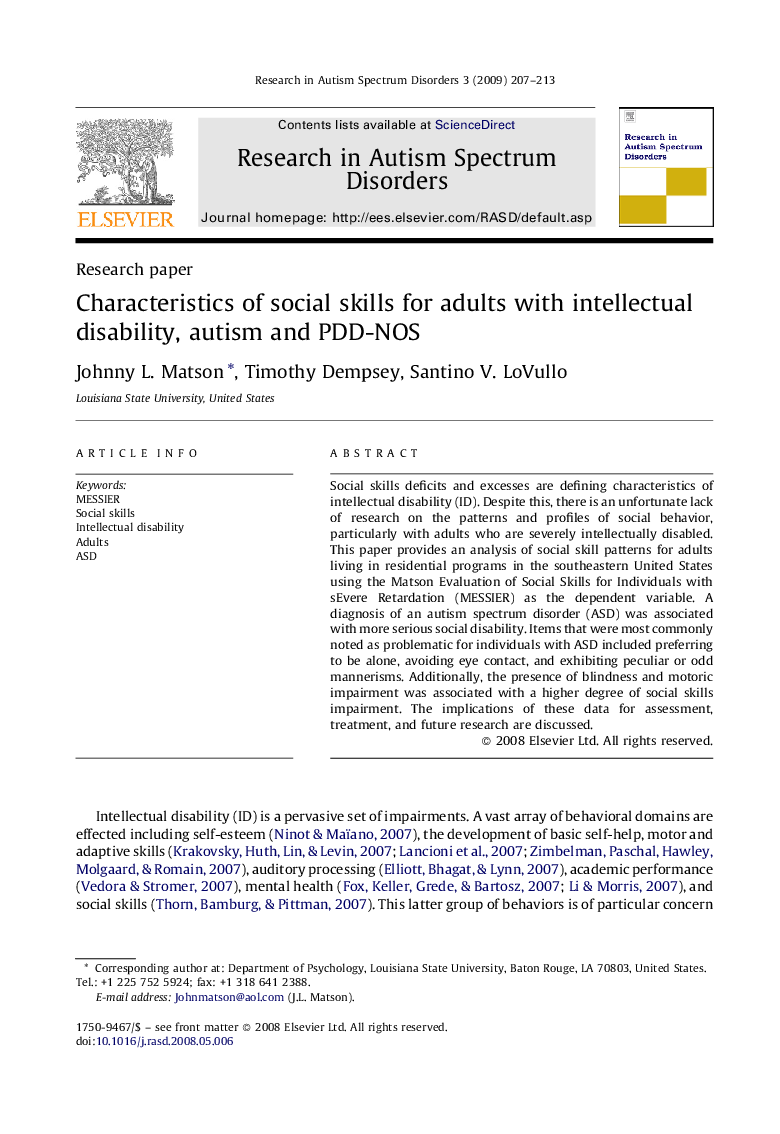 Research in Autism Spectrum Disorders 3 (2009) 207–213

ELSEVIER

Contents lists available at ScienceDirect

Research in Autism Spectrum Disorders

Journal homepage: http://ees.elsevier.com/RASD/default.asp

Research in Autism Spectrum Disorders

Research paper

Characteristics of social skills for adults with intellectual disability, autism and PDD-NOS

Johnny L. Matson *, Timothy Dempsey, Santino V. LoVullo

Louisiana State University, United States

ARTICLE INFO

Keywords:
MESSIER
Social skills
Intellectual disability
Adults
ASD

ABSTRACT

Social skills deficits and excesses are defining characteristics of intellectual disability (ID). Despite this, there is an unfortunate lack of research on the patterns and profiles of social behavior, particularly with adults who are severely intellectually disabled. This paper provides an analysis of social skill patterns for adults living in residential programs in the southeastern United States using the Matson Evaluation of Social Skills for Individuals with sEvere Retardation (MESSIER) as the dependent variable. A diagnosis of an autism spectrum disorder (ASD) was associated with more serious social disability. Items that were most commonly noted as problematic for individuals with ASD included preferring to be alone, avoiding eye contact, and exhibiting peculiar or odd mannerisms. Additionally, the presence of blindness and motoric impairment was associated with a higher degree of social skills impairment. The implications of these data for assessment, treatment, and future research are discussed.

© 2008 Elsevier Ltd. All rights reserved.

Intellectual disability (ID) is a pervasive set of impairments. A vast array of behavioral domains are effected including self-esteem (Ninot & Maïano, 2007), the development of basic self-help, motor and adaptive skills (Krakovsky, Huth, Lin, & Levin, 2007; Lancioni et al., 2007; Zimbelman, Paschal, Hawley, Molgaard, & Romain, 2007), auditory processing (Elliott, Bhagat, & Lynn, 2007), academic performance (Vedora & Stromer, 2007), mental health (Fox, Keller, Grede, & Bartosz, 2007; Li & Morris, 2007), and social skills (Thorn, Bamburg, & Pittman, 2007). This latter group of behaviors is of particular concern

* Corresponding author at: Department of Psychology, Louisiana State University, Baton Rouge, LA 70803, United States. Tel.: +1 225 752 5924; fax: +1 318 641 2388.
E-mail address: Johnmatson@aol.com (J.L. Matson).

1750-9467/$ – see front matter © 2008 Elsevier Ltd. All rights reserved.
doi:10.1016/j.rasd.2008.05.006